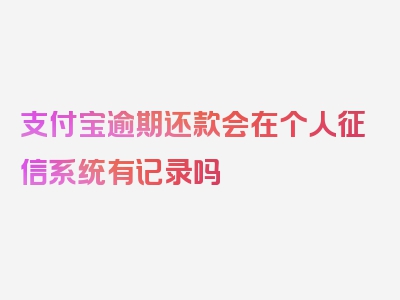 支付宝逾期还款会在个人征信系统有记录吗